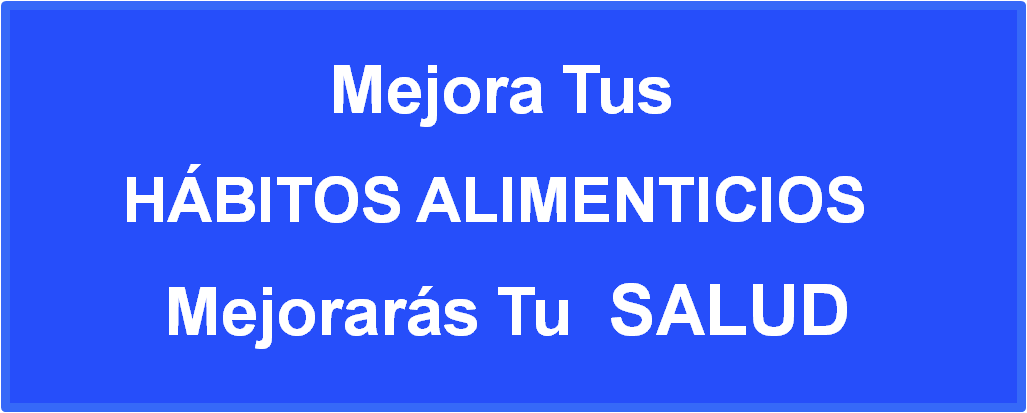 Mejora Tus
HÁBITOS ALIMENTICIOS
Mejorarás Tu SALUD